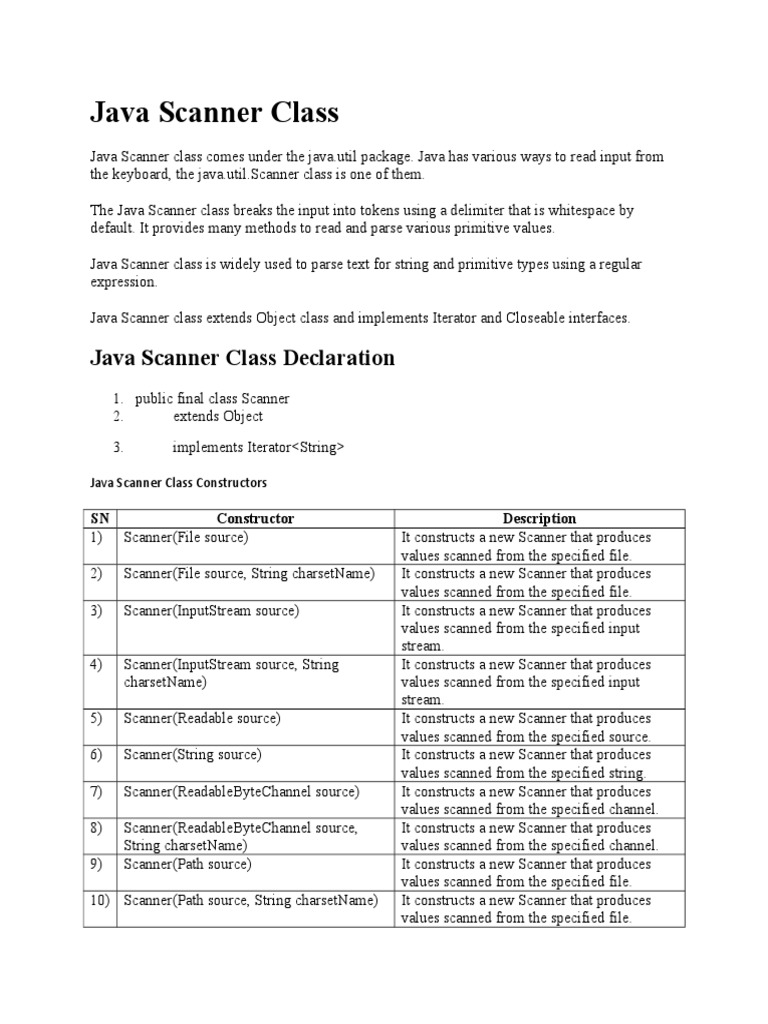 Java Scanner Class

Java Scanner class comes under the java.util package. Java has various ways to read input from the keyboard, the java.util.Scanner class is one of them.

The Java Scanner class breaks the input into tokens using a delimiter that is whitespace by default. It provides many methods to read and parse various primitive values.

Java Scanner class is widely used to parse text for string and primitive types using a regular expression.

Java Scanner class extends Object class and implements Iterator and Closeable interfaces.

Java Scanner Class Declaration

1. public final class Scanner
2. extends Object
3. implements Iterator<String>

Java Scanner Class Constructors

| SN | Constructor | Description |
|---|---|---|
| 1) | Scanner(File source) | It constructs a new Scanner that produces values scanned from the specified file. |
| 2) | Scanner(File source, String charsetName) | It constructs a new Scanner that produces values scanned from the specified file. |
| 3) | Scanner(InputStream source) | It constructs a new Scanner that produces values scanned from the specified input stream. |
| 4) | Scanner(InputStream source, String charsetName) | It constructs a new Scanner that produces values scanned from the specified input stream. |
| 5) | Scanner(Readable source) | It constructs a new Scanner that produces values scanned from the specified source. |
| 6) | Scanner(String source) | It constructs a new Scanner that produces values scanned from the specified string. |
| 7) | Scanner(ReadableByteChannel source) | It constructs a new Scanner that produces values scanned from the specified channel. |
| 8) | Scanner(ReadableByteChannel source, String charsetName) | It constructs a new Scanner that produces values scanned from the specified channel. |
| 9) | Scanner(Path source) | It constructs a new Scanner that produces values scanned from the specified file. |
| 10) | Scanner(Path source, String charsetName) | It constructs a new Scanner that produces values scanned from the specified file. |